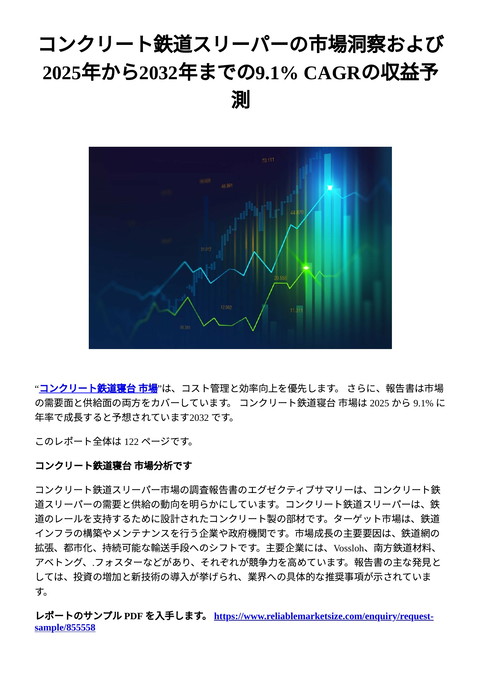 コンクリート鉄道スリーパーの市場洞察および2025年から2032年までの9.1% CAGRの収益予測

“コンクリート鉄道寝台 市場”は、コスト管理と効率向上を優先します。 さらに、報告書は市場の需要面と供給面の両方をカバーしています。 コンクリート鉄道寝台 市場は 2025 から 9.1% に年率で成長すると予想されています2032 です。

このレポート全体は 122 ページです。

コンクリート鉄道寝台 市場分析です

コンクリート鉄道スリーパー市場の調査報告書のエグゼクティブサマリーは、コンクリート鉄道スリーパーの需要と供給の動向を明らかにしています。コンクリート鉄道スリーパーは、鉄道のレールを支持するために設計されたコンクリート製の部材です。ターゲット市場は、鉄道インフラの構築やメンテナンスを行う企業や政府機関です。市場成長の主要要因は、鉄道網の拡張、都市化、持続可能な輸送手段へのシフトです。主要企業には、Vossloh、南方鉄道材料、アベトング、.フォスターなどがあり、それぞれが競争力を高めています。報告書の主な発見としては、投資の増加と新技術の導入が挙げられ、業界への具体的な推奨事項が示されています。

レポートのサンプル PDF を入手します。 https://www.reliablemarketsize.com/enquiry/request-sample/855558